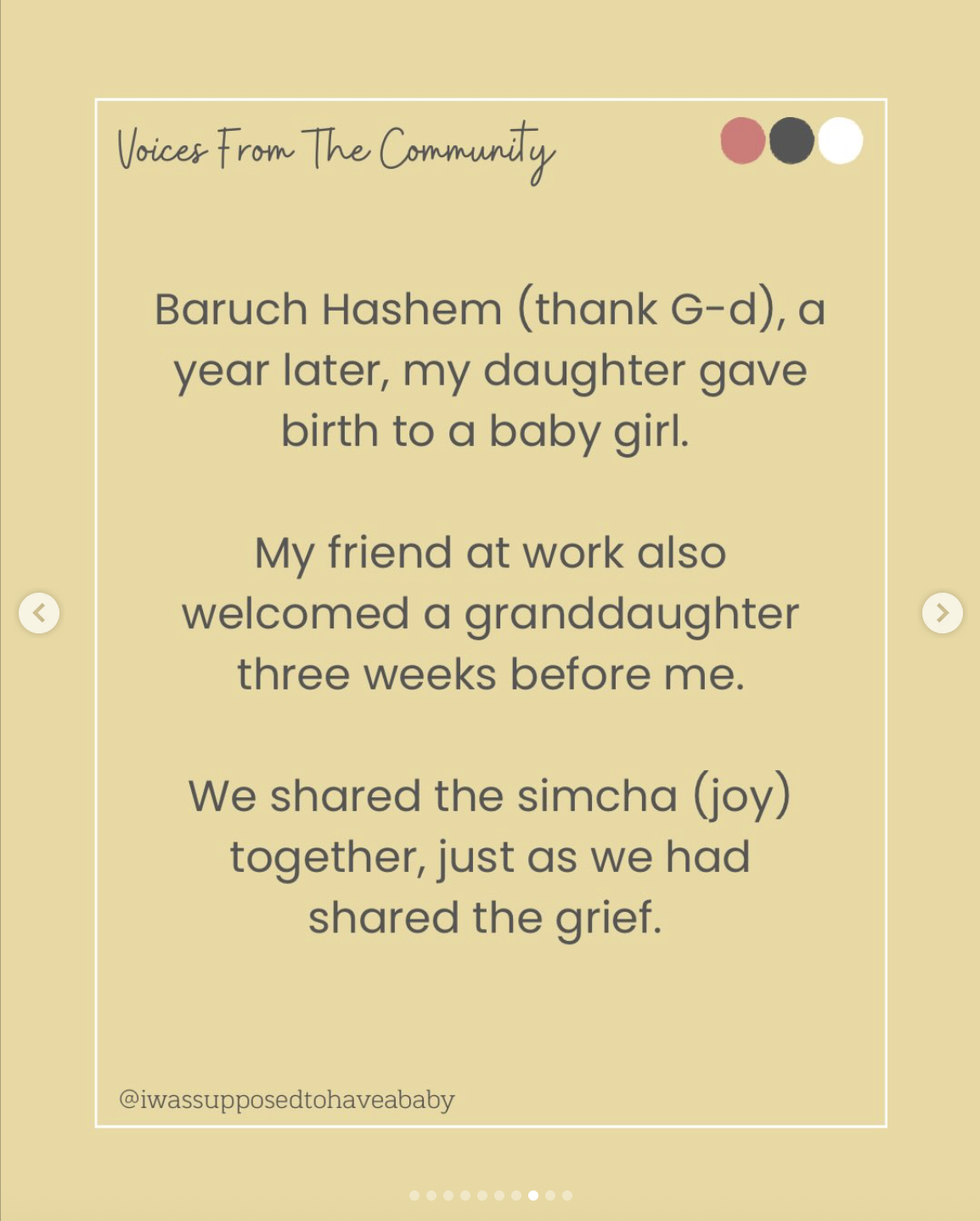 Voices From The Community

Baruch Hashem (thank G-d), a year later, my daughter gave birth to a baby girl.

My friend at work also welcomed a granddaughter three weeks before me.

We shared the simcha (joy) together, just as we had shared the grief.

@iwassupposedtohaveababy